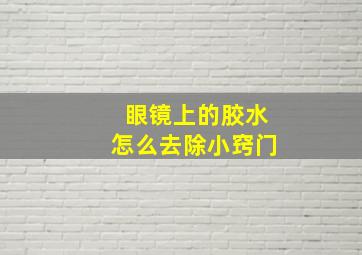 眼镜上的胶水
怎么去除小窍门